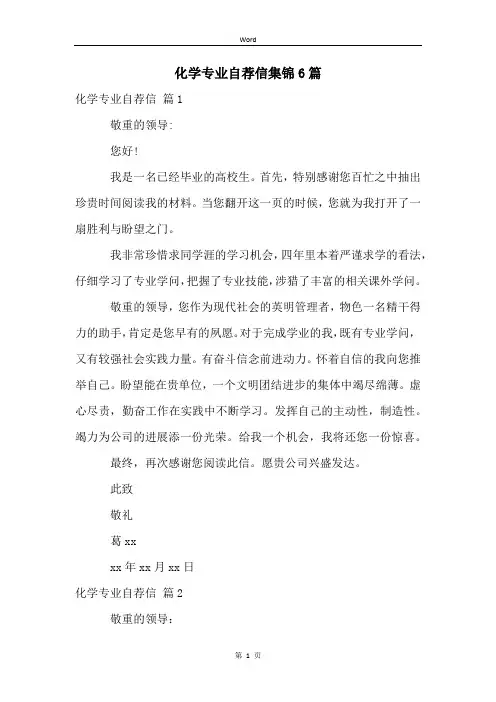 Word

化学专业自荐信集锦6篇

化学专业自荐信 篇1

敬重的领导:

您好!

我是一名已经毕业的高校生。首先，特别感谢您百忙之中抽出珍贵时间阅读我的材料。当您翻开这一页的时候，您就为我打开了一扇胜利与盼望之门。

我非常珍惜求同学涯的学习机会，四年里本着严谨求学的看法，仔细学习了专业学问，把握了专业技能，涉猎了丰富的相关课外学问。

敬重的领导，您作为现代社会的英明管理者，物色一名精干得力的助手，肯定是您早有的夙愿。对于完成学业的我，既有专业学问，又有较强社会实践力量。有奋斗信念前进动力。怀着自信的我向您推举自己。盼望能在贵单位，一个文明团结进步的集体中竭尽绵薄。虚心尽责，勤奋工作在实践中不断学习。发挥自己的主动性，制造性。竭力为公司的进展添一份光荣。给我一个机会，我将还您一份惊喜。

最终，再次感谢您阅读此信。愿贵公司兴盛发达。

此致

敬礼

葛xx

xx年xx月xx日

化学专业自荐信 篇2

敬重的领导:

第 1 页